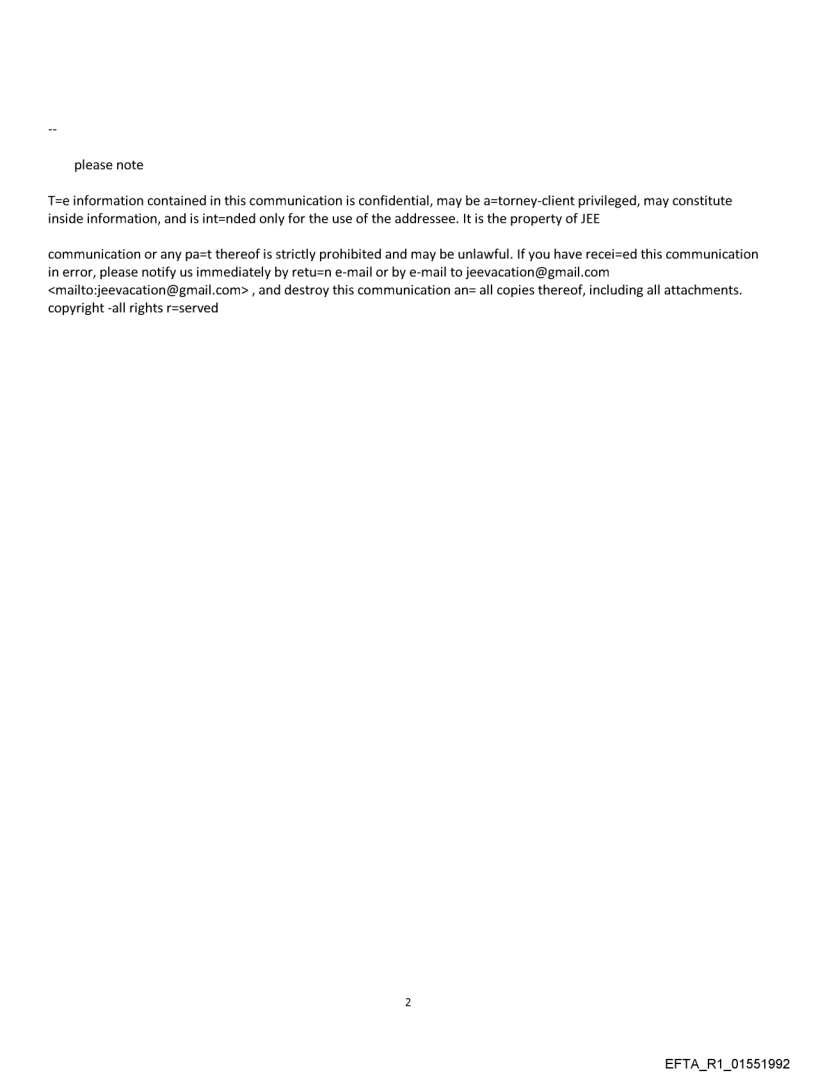 --

please note

T=e information contained in this communication is confidential, may be a=torney-client privileged, may constitute inside information, and is int=nded only for the use of the addressee. It is the property of JEE

communication or any pa=t thereof is strictly prohibited and may be unlawful. If you have recei=ed this communication in error, please notify us immediately by retu=n e-mail or by e-mail to jeevacation@gmail.com <mailto:jeevacation@gmail.com> , and destroy this communication an= all copies thereof, including all attachments. copyright -all rights r=served

2

EFTA_R1_01551992